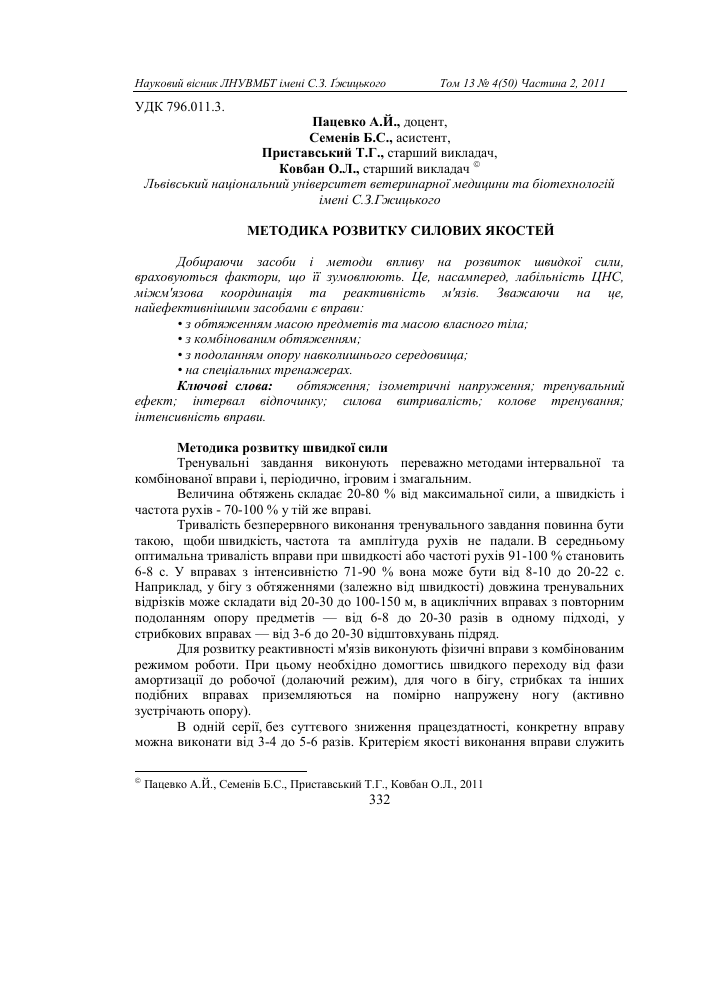 Науковий вісник ЛНУВМБТ імені С.З. Ґжицького Том 13 № 4(50) Частина 2, 2011

УДК 796.011.3.

Пацевко А.Й., доцент,
Семенів Б.С., асистент,
Приставський Т.Г., старший викладач,
Ковбан О.Л., старший викладач ©
Львівський національний університет ветеринарної медицини та біотехнологій імені С.З.Гжицького

МЕТОДИКА РОЗВИТКУ СИЛОВИХ ЯКОСТЕЙ

Добираючи засоби і методи впливу на розвиток швидкої сили, враховуються фактори, що її зумовлюють. Це, насамперед, лабільність ЦНС, міжм'язова координація та реактивність м'язів. Зважаючи на це, найефективнішими засобами є вправи:
• з обтяженням масою предметів та масою власного тіла;
• з комбінованим обтяженням;
• з подоланням опору навколишнього середовища;
• на спеціальних тренажерах.
Ключові слова: обтяження; ізометричні напруження; тренувальний ефект; інтервал відпочинку; силова витривалість; колове тренування; інтенсивність вправи.

Методика розвитку швидкої сили
Тренувальні завдання виконують переважно методами інтервальної та комбінованої вправи і, періодично, ігровим і змагальним.

Величина обтяжень складає 20-80 % від максимальної сили, а швидкість і частота рухів - 70-100 % у тій же вправі.

Тривалість безперервного виконання тренувального завдання повинна бути такою, щоби швидкість, частота та амплітуда рухів не падали. В середньому оптимальна тривалість вправи при швидкості або частоті рухів 91-100 % становить 6-8 с. У вправах з інтенсивністю 71-90 % вона може бути від 8-10 до 20-22 с. Наприклад, у бігу з обтяженнями (залежно від швидкості) довжина тренувальних відрізків може складати від 20-30 до 100-150 м, в ациклічних вправах з повторним подоланням опору предметів — від 6-8 до 20-30 разів в одному підході, у стрибкових вправах — від 3-6 до 20-30 відштовхувань підряд.

Для розвитку реактивності м'язів виконують фізичні вправи з комбінованим режимом роботи. При цьому необхідно домогтись швидкого переходу від фази амортизації до робочої (долаючий режим), для чого в бігу, стрибках та інших подібних вправах приземляються на помірно напружену ногу (активно зустрічають опору).

В одній серії, без суттєвого зниження працездатності, конкретну вправу можна виконати від 3-4 до 5-6 разів. Критерієм якості виконання вправи служить

© Пацевко А.Й., Семенів Б.С., Приставський Т.Г., Ковбан О.Л., 2011
332